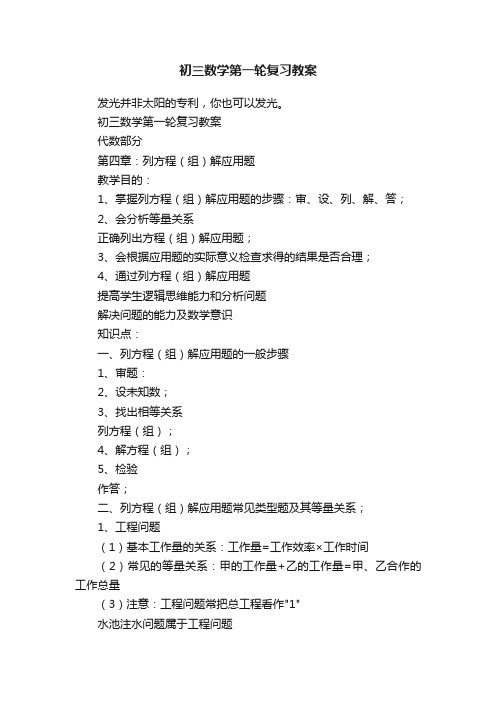 初三数学第一轮复习教案

发光并非太阳的专利，你也可以发光。

初三数学第一轮复习教案

代数部分

第四章：列方程（组）解应用题

教学目的：

1、掌握列方程（组）解应用题的步骤：审、设、列、解、答；

2、会分析等量关系

正确列出方程（组）解应用题；

3、会根据应用题的实际意义检查求得的结果是否合理；

4、通过列方程（组）解应用题

提高学生逻辑思维能力和分析问题

解决问题的能力及数学意识

知识点：

一、列方程（组）解应用题的一般步骤

1、审题：

2、设未知数；

3、找出相等关系

列方程（组）；

4、解方程（组）；

5、检验

作答；

二、列方程（组）解应用题常见类型题及其等量关系；

1、工程问题

（1）基本工作量的关系：工作量=工作效率×工作时间

（2）常见的等量关系：甲的工作量+乙的工作量=甲、乙合作的工作总量

（3）注意：工程问题常把总工程看作"1"

水池注水问题属于工程问题